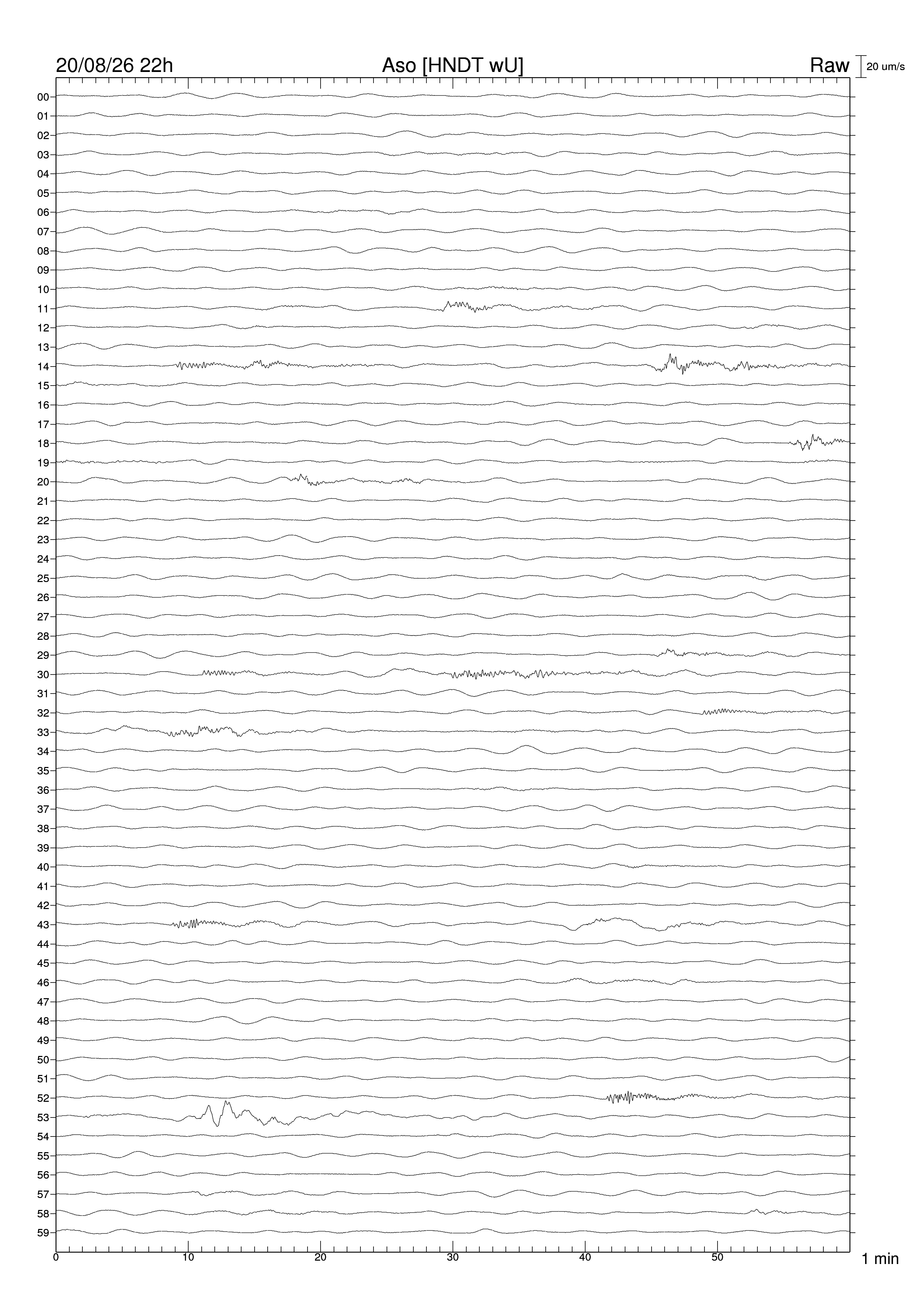 20/08/26 22h
Aso [HNDT wU]
Raw
20 um/s

00
01
02
03
04
05
06
07
08
09
10
11
12
13
14
15
16
17
18
19
20
21
22
23
24
25
26
27
28
29
30
31
32
33
34
35
36
37
38
39
40
41
42
43
44
45
46
47
48
49
50
51
52
53
54
55
56
57
58
59

0
10
20
30
40
50
1 min